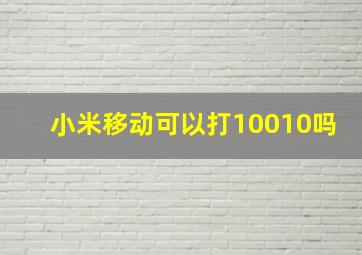 小米移动可以打10010吗